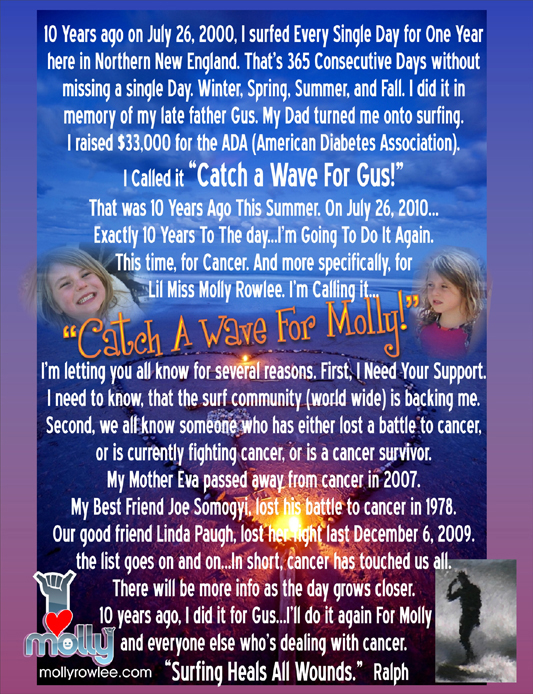 10 Years ago on July 26, 2000, I surfed Every Single Day for One Year here in Northern New England. That's 365 Consecutive Days without missing a single Day. Winter, Spring, Summer, and Fall. I did it in memory of my late father Gus. My Dad turned me onto surfing. I raised $33,000 for the ADA (American Diabetes Association).

I Called it "Catch a Wave For Gus!"

That was 10 Years Ago This Summer. On July 26, 2010... Exactly 10 Years To The day...I'm Going To Do It Again. This time, for Cancer. And more specifically, for Lil Miss Molly Rowlee. I'm Calling it...

"Catch A Wave For Molly!"

I'm letting you all know for several reasons. First, I Need Your Support. I need to know, that the surf community (world wide) is backing me. Second, we all know someone who has either lost a battle to cancer, or is currently fighting cancer, or is a cancer survivor. My Mother Eva passed away from cancer in 2007. My Best Friend Joe Somogyi, lost his battle to cancer in 1978. Our good friend Linda Paugh, lost her fight last December 6, 2009. the list goes on and on...In short, cancer has touched us all. There will be more info as the day grows closer. 10 years ago, I did it for Gus...I'll do it again For Molly and everyone else who's dealing with cancer.

"Surfing Heals All Wounds." Ralph

molly

mollyrowlee.com